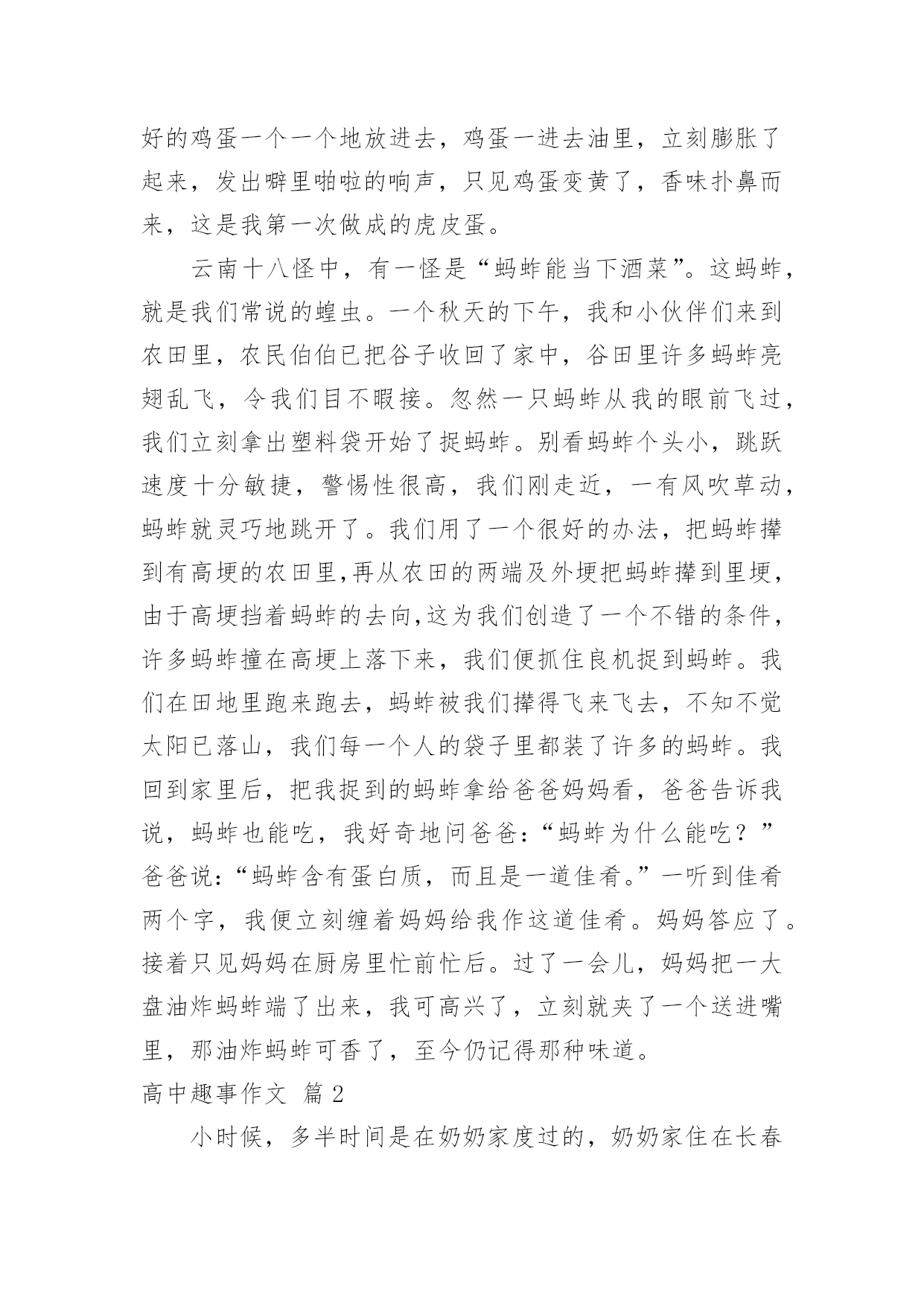 好的鸡蛋一个一个地放进去，鸡蛋一进去油里，立刻膨胀了起来，发出噼里啪啦的响声，只见鸡蛋变黄了，香味扑鼻而来，这是我第一次做成的虎皮蛋。

云南十八怪中，有一怪是“蚂蚱能当下酒菜”。这蚂蚱，就是我们常说的蝗虫。一个秋天的下午，我和小伙伴们来到农田里，农民伯伯已把谷子收回了家中，谷田里许多蚂蚱亮翅乱飞，令我们目不暇接。忽然一只蚂蚱从我的眼前飞过，我们立刻拿出塑料袋开始了捉蚂蚱。别看蚂蚱个头小，跳跃速度十分敏捷，警惕性很高，我们刚走近，一有风吹草动，蚂蚱就灵巧地跳开了。我们用了一个很好的办法，把蚂蚱撵到有高埂的农田里,再从农田的两端及外埂把蚂蚱撵到里埂，由于高埂挡着蚂蚱的去向,这为我们创造了一个不错的条件，许多蚂蚱撞在高埂上落下来，我们便抓住良机捉到蚂蚱。我们在田地里跑来跑去，蚂蚱被我们撵得飞来飞去，不知不觉太阳已落山，我们每一个人的袋子里都装了许多的蚂蚱。我回到家里后，把我捉到的蚂蚱拿给爸爸妈妈看，爸爸告诉我说，蚂蚱也能吃，我好奇地问爸爸:“蚂蚱为什么能吃？”爸爸说:“蚂蚱含有蛋白质，而且是一道佳肴。”一听到佳肴两个字，我便立刻缠着妈妈给我作这道佳肴。妈妈答应了。接着只见妈妈在厨房里忙前忙后。过了一会儿，妈妈把一大盘油炸蚂蚱端了出来，我可高兴了，立刻就夹了一个送进嘴里，那油炸蚂蚱可香了，至今仍记得那种味道。

高中趣事作文 篇2

小时候，多半时间是在奶奶家度过的，奶奶家住在长春